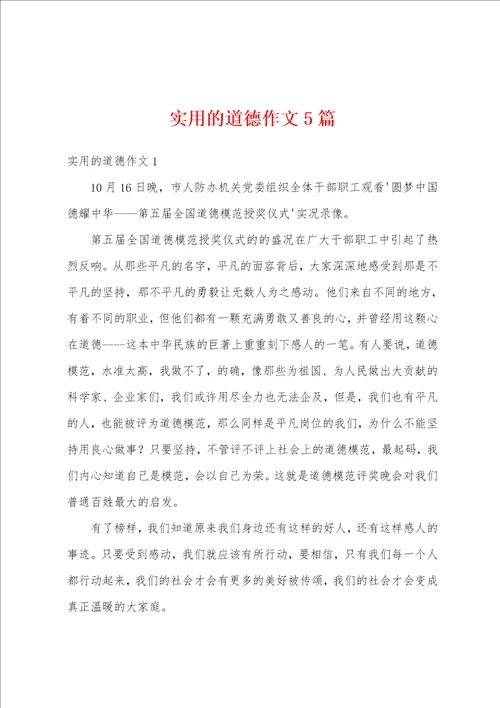 实用的道德作文5篇

实用的道德作文1

10月16日晚，市人防办机关党委组织全体干部职工观看'圆梦中国德耀中华——第五届全国道德模范授奖仪式'实况录像。

第五届全国道德模范授奖仪式的的盛况在广大干部职工中引起了热烈反响。从那些平凡的名字，平凡的面容背后，大家深深地感受到那是不平凡的坚持，那不平凡的勇毅让无数人为之感动。他们来自不同的地方，有着不同的职业，但他们都有一颗充满勇敢又善良的心，并曾经用这颗心在道德----这本中华民族的巨著上重重刻下感人的一笔。有人要说，道德模范，水准太高，我做不了，的确，像那些为祖国、为人民做出大贡献的科学家、企业家们，我们或许用尽全力也无法企及，但是，我们也有平凡的人，也能被评为道德模范，那么同样是平凡岗位的我们，为什么不能坚持用良心做事？只要坚持，不管评不评上社会上的道德模范，最起码，我们内心知道自己是模范，会以自己为荣。这就是道德模范评奖晚会对我们普通百姓最大的启发。

有了榜样，我们知道原来我们身边还有这样的好人，还有这样感人的事迹。只要受到感动，我们就应该有所行动，要相信，只有我们每一个人都行动起来，我们的社会才会有更多的美好被传颂，我们的社会才会变成真正温暖的大家庭。